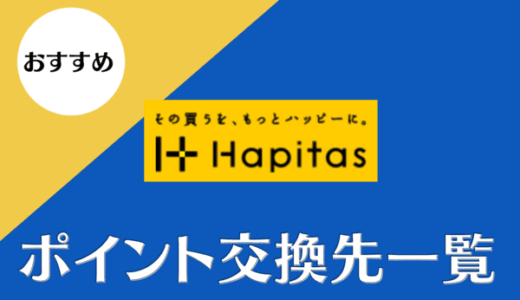 おすすめ

その買うを、もっとハッピーに。

Hapitas

ポイント交換先一覧